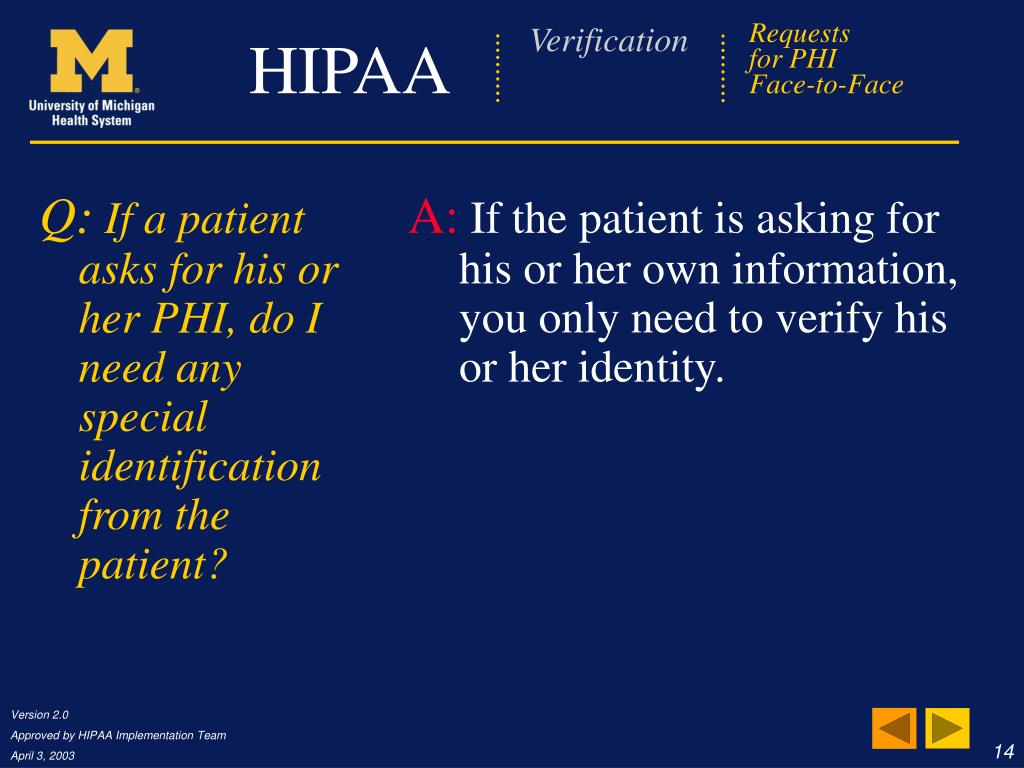 M
University of Michigan Health System

HIPAA

Verification

Requests for PHI Face-to-Face

Q: If a patient asks for his or her PHI, do I need any special identification from the patient?

A: If the patient is asking for his or her own information, you only need to verify his or her identity.

Version 2.0
Approved by HIPAA Implementation Team
April 3, 2003

14